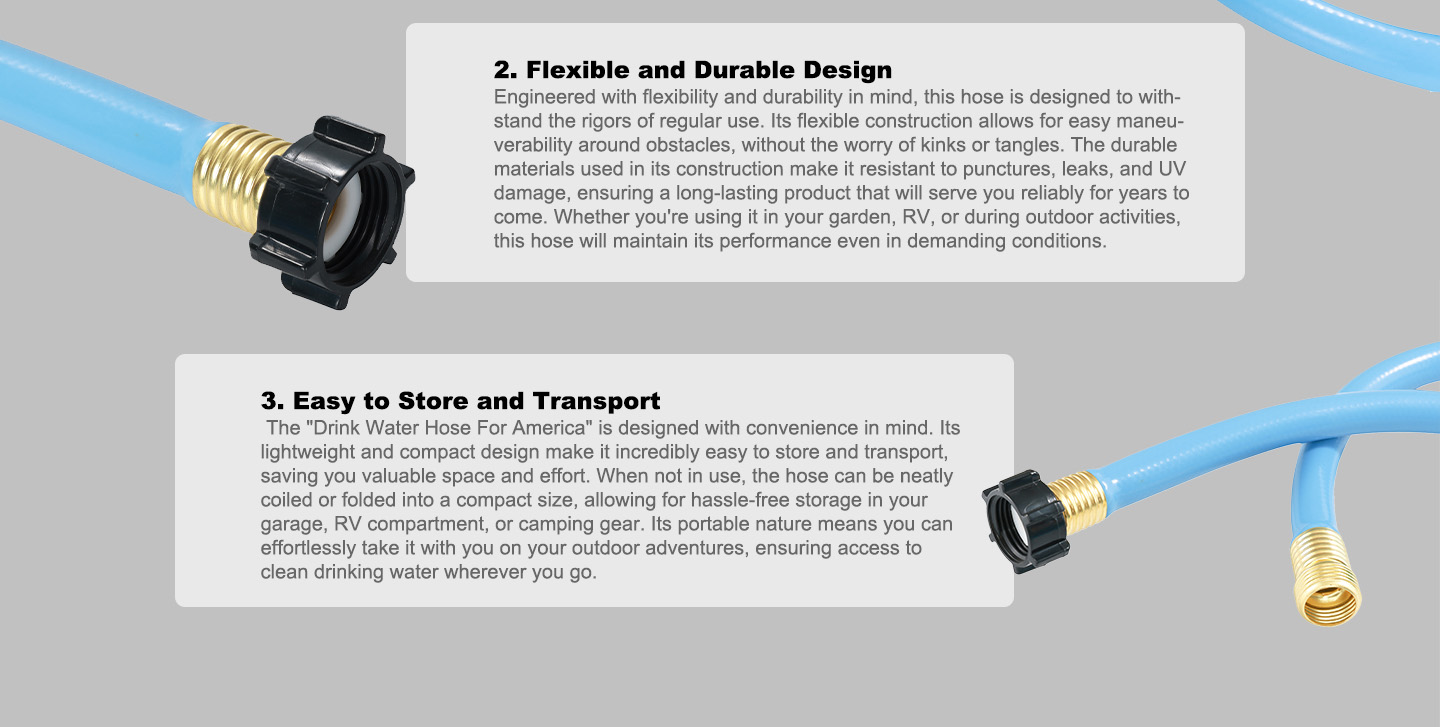 2. Flexible and Durable Design

Engineered with flexibility and durability in mind, this hose is designed to withstand the rigors of regular use. Its flexible construction allows for easy maneuverability around obstacles, without the worry of kinks or tangles. The durable materials used in its construction make it resistant to punctures, leaks, and UV damage, ensuring a long-lasting product that will serve you reliably for years to come. Whether you're using it in your garden, RV, or during outdoor activities, this hose will maintain its performance even in demanding conditions.

3. Easy to Store and Transport

The "Drink Water Hose For America" is designed with convenience in mind. Its lightweight and compact design make it incredibly easy to store and transport, saving you valuable space and effort. When not in use, the hose can be neatly coiled or folded into a compact size, allowing for hassle-free storage in your garage, RV compartment, or camping gear. Its portable nature means you can effortlessly take it with you on your outdoor adventures, ensuring access to clean drinking water wherever you go.